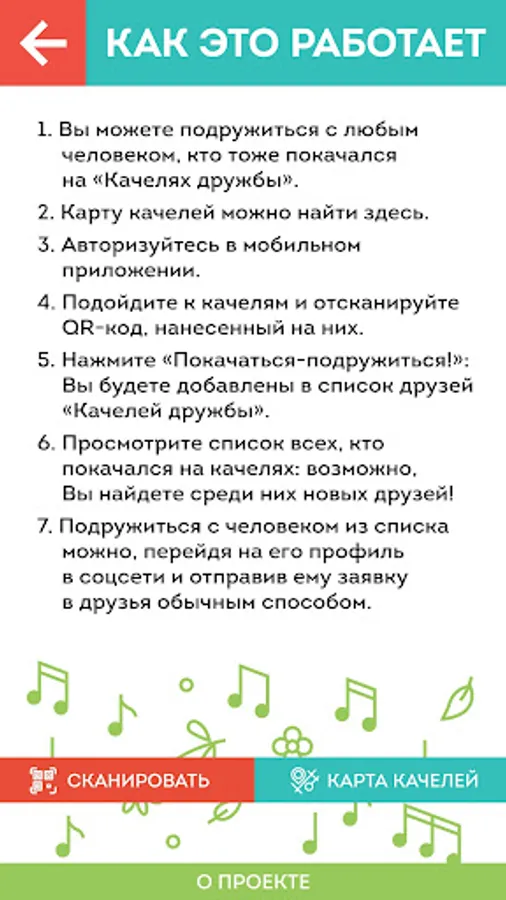 КАК ЭТО РАБОТАЕТ

1. Вы можете подружиться с любым человеком, кто тоже покачался на «Качелях дружбы».

2. Карту качелей можно найти здесь.

3. Авторизуйтесь в мобильном приложении.

4. Подойдите к качелям и отсканируйте QR-код, нанесенный на них.

5. Нажмите «Покачаться-подружиться!»: Вы будете добавлены в список друзей «Качелей дружбы».

6. Просмотрите список всех, кто покачался на качелях: возможно, Вы найдете среди них новых друзей!

7. Подружиться с человеком из списка можно, перейдя на его профиль в соцсети и отправив ему заявку в друзья обычным способом.

СКАНИРОВАТЬ

КАРТА КАЧЕЛЕЙ

О ПРОЕКТЕ